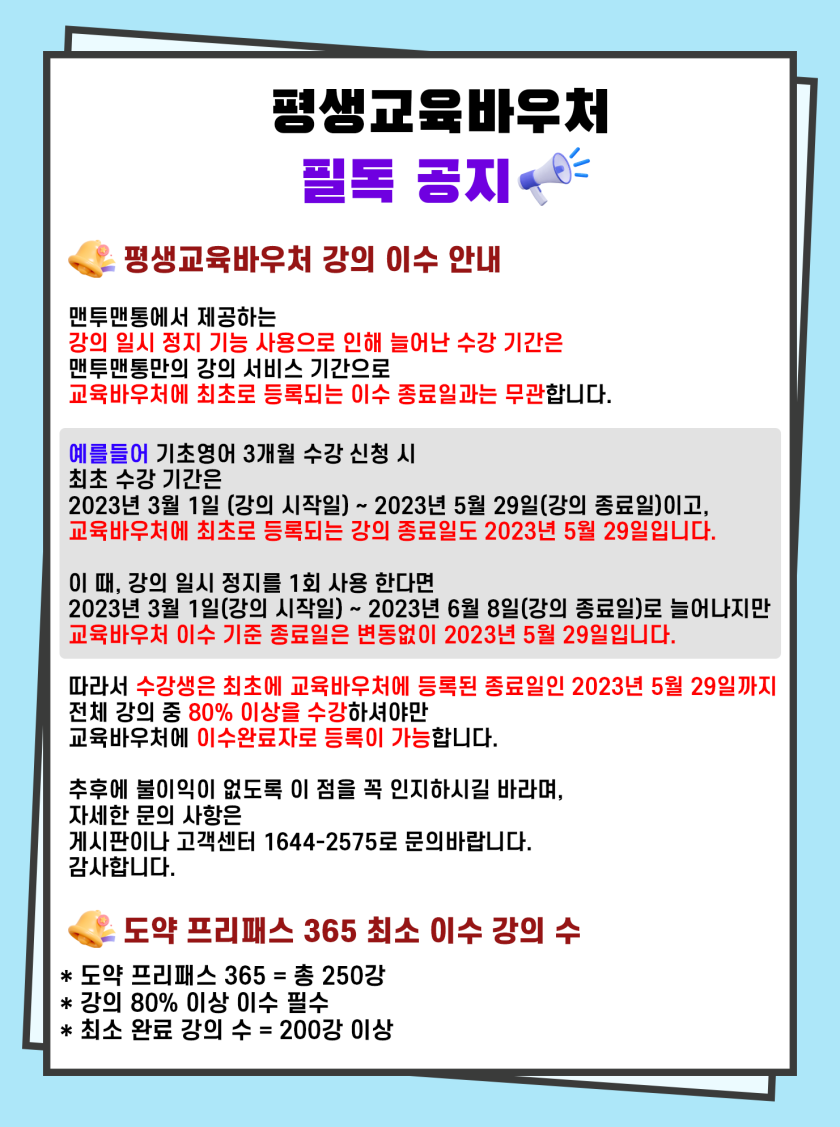 평생교육바우처

필독 공지

평생교육바우처 강의 이수 안내

맨투맨통에서 제공하는
강의 일시 정지 기능 사용으로 인해 늘어난 수강 기간은
맨투맨통만의 강의 서비스 기간으로
교육바우처에 최초로 등록되는 이수 종료일과는 무관합니다.

예를들어 기초영어 3개월 수강 신청 시
최초 수강 기간은
2023년 3월 1일 (강의 시작일) ~ 2023년 5월 29일(강의 종료일)이고,
교육바우처에 최초로 등록되는 강의 종료일도 2023년 5월 29일입니다.

이 때, 강의 일시 정지를 1회 사용 한다면
2023년 3월 1일(강의 시작일) ~ 2023년 6월 8일(강의 종료일)로 늘어나지만
교육바우처 이수 기준 종료일은 변동없이 2023년 5월 29일입니다.

따라서 수강생은 최초에 교육바우처에 등록된 종료일인 2023년 5월 29일까지
전체 강의 중 80% 이상을 수강하셔야만
교육바우처에 이수완료자로 등록이 가능합니다.

추후에 불이익이 없도록 이 점을 꼭 인지하시길 바라며,
자세한 문의 사항은
게시판이나 고객센터 1644-2575로 문의바랍니다.
감사합니다.

도약 프리패스 365 최소 이수 강의 수

* 도약 프리패스 365 = 총 250강
* 강의 80% 이상 이수 필수
* 최소 완료 강의 수 = 200강 이상